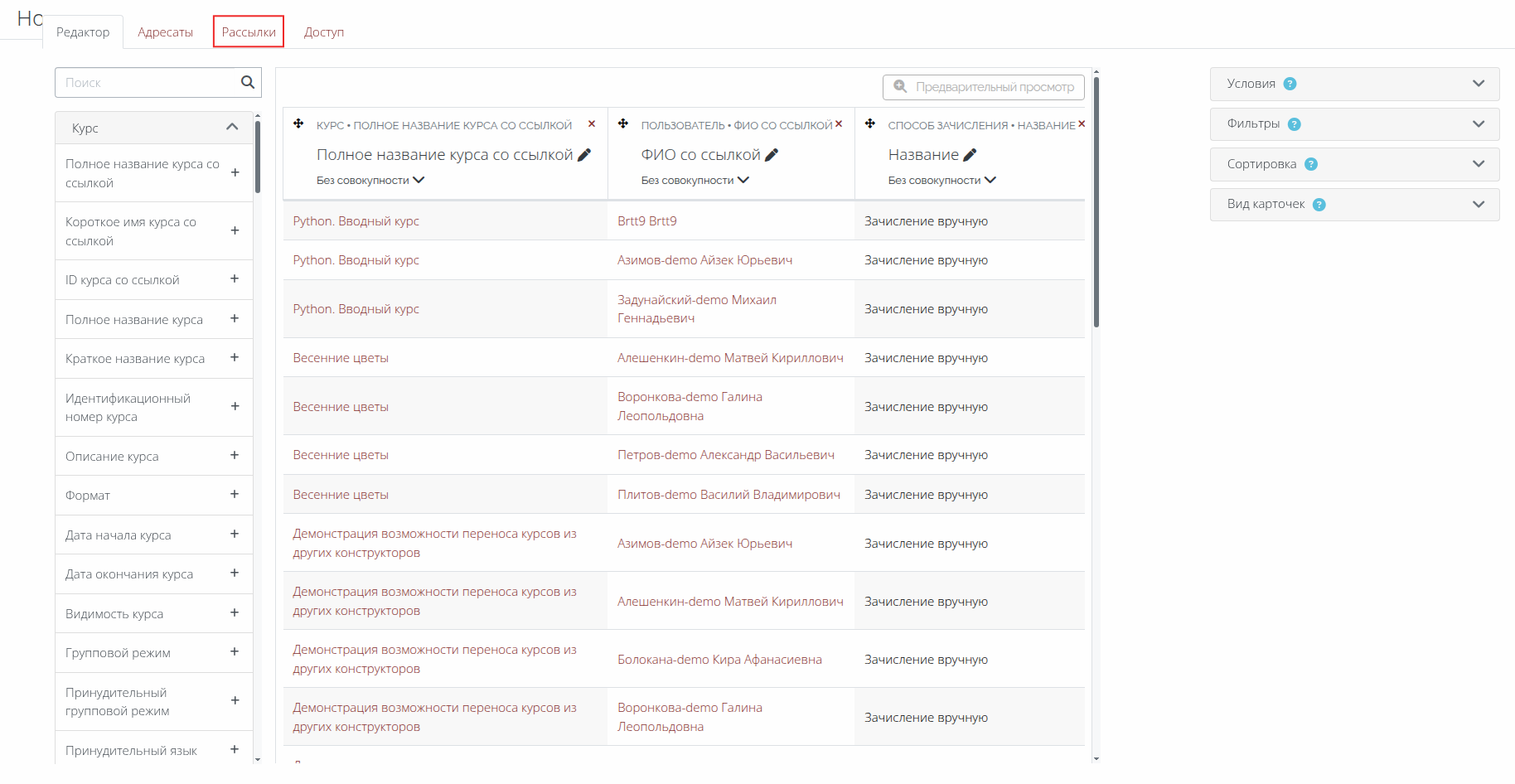 Но

Редактор Адресаты Рассылки Доступ

Поиск

Курс

Полное название курса со ссылкой +

Короткое имя курса со ссылкой +

ID курса со ссылкой +

Полное название курса +

Краткое название курса +

Идентификационный номер курса +

Описание курса +

Формат +

Дата начала курса +

Дата окончания курса +

Видимость курса +

Групповой режим +

Принудительный групповой режим +

Принудительный язык +

Предварительный просмотр

| КУРС • ПОЛНОЕ НАЗВАНИЕ КУРСА СО ССЫЛКОЙ × Полное название курса со ссылкой Без совокупности | ПОЛЬЗОВАТЕЛЬ • ФИО СО ССЫЛКОЙ × ФИО со ссылкой Без совокупности | СПОСОБ ЗАЧИСЛЕНИЯ • НАЗВАНИЕ × Название Без совокупности |
|---|---|---|
| Python. Вводный курс | Brtt9 Brtt9 | Зачисление вручную |
| Python. Вводный курс | Азимов-demo Айзек Юрьевич | Зачисление вручную |
| Python. Вводный курс | Задунайский-demo Михаил Геннадьевич | Зачисление вручную |
| Весенние цветы | Алешенкин-demo Матвей Кириллович | Зачисление вручную |
| Весенние цветы | Воронкова-demo Галина Леопольдовна | Зачисление вручную |
| Весенние цветы | Петров-demo Александр Васильевич | Зачисление вручную |
| Весенние цветы | Плитов-demo Василий Владимирович | Зачисление вручную |
| Демонстрация возможности переноса курсов из других конструкторов | Азимов-demo Айзек Юрьевич | Зачисление вручную |
| Демонстрация возможности переноса курсов из других конструкторов | Алешенкин-demo Матвей Кириллович | Зачисление вручную |
| Демонстрация возможности переноса курсов из других конструкторов | Болокана-demo Кира Афанасиевна | Зачисление вручную |
| Демонстрация возможности переноса курсов из других конструкторов | Воронкова-demo Галина Леопольдовна | Зачисление вручную |

Условия ?

Фильтры ?

Сортировка ?

Вид карточек ?